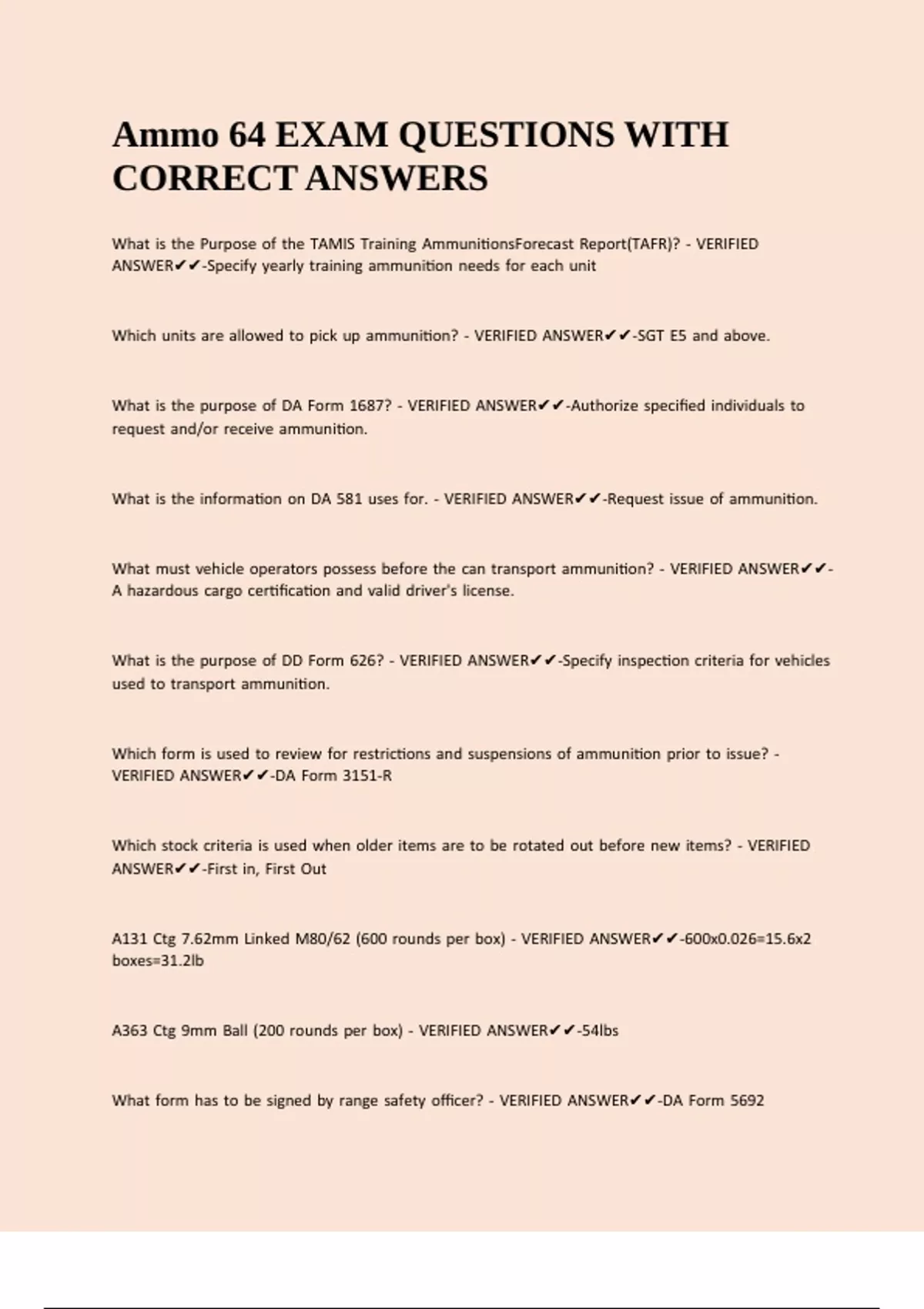 Ammo 64 EXAM QUESTIONS WITH CORRECT ANSWERS

What is the Purpose of the TAMIS Training AmmunitionsForecast Report(TAFR)? - VERIFIED ANSWER✔✔-Specify yearly training ammunition needs for each unit

Which units are allowed to pick up ammunition? - VERIFIED ANSWER✔✔-SGT E5 and above.

What is the purpose of DA Form 1687? - VERIFIED ANSWER✔✔-Authorize specified individuals to request and/or receive ammunition.

What is the information on DA 581 uses for. - VERIFIED ANSWER✔✔-Request issue of ammunition.

What must vehicle operators possess before the can transport ammunition? - VERIFIED ANSWER✔✔-A hazardous cargo certification and valid driver's license.

What is the purpose of DD Form 626? - VERIFIED ANSWER✔✔-Specify inspection criteria for vehicles used to transport ammunition.

Which form is used to review for restrictions and suspensions of ammunition prior to issue? - VERIFIED ANSWER✔✔-DA Form 3151-R

Which stock criteria is used when older items are to be rotated out before new items? - VERIFIED ANSWER✔✔-First in, First Out

A131 Ctg 7.62mm Linked M80/62 (600 rounds per box) - VERIFIED ANSWER✔✔-600x0.026=15.6x2 boxes=31.2lb

A363 Ctg 9mm Ball (200 rounds per box) - VERIFIED ANSWER✔✔-54lbs

What form has to be signed by range safety officer? - VERIFIED ANSWER✔✔-DA Form 5692